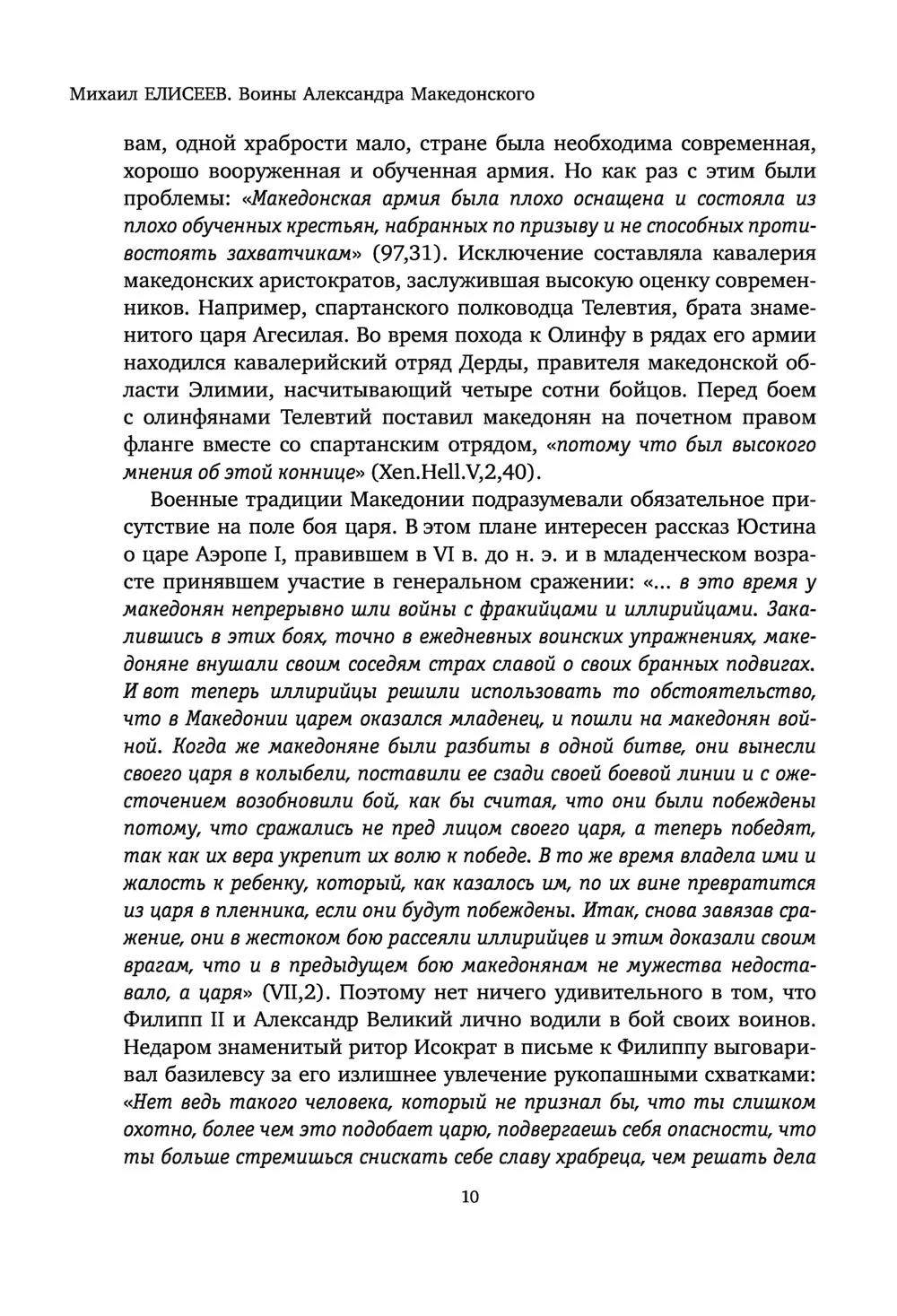 Михаил ЕЛИСЕЕВ. Воины Александра Македонского

вам, одной храбрости мало, стране была необходима современная, хорошо вооруженная и обученная армия. Но как раз с этим были проблемы: «Македонская армия была плохо оснащена и состояла из плохо обученных крестьян, набранных по призыву и не способных противостоять захватчикам» (97,31). Исключение составляла кавалерия македонских аристократов, заслужившая высокую оценку современников. Например, спартанского полководца Телевтия, брата знаменитого царя Агесилая. Во время похода к Олинфу в рядах его армии находился кавалерийский отряд Дерды, правителя македонской области Элимии, насчитывающий четыре сотни бойцов. Перед боем с олинфянами Телевтий поставил македонян на почетном правом фланге вместе со спартанским отрядом, «потому что был высокого мнения об этой коннице» (Xen.Hell.V,2,40).

Военные традиции Македонии подразумевали обязательное присутствие на поле боя царя. В этом плане интересен рассказ Юстина о царе Аэропе I, правившем в VI в. до н. э. и в младенческом возрасте принявшем участие в генеральном сражении: «... в это время у македонян непрерывно шли войны с фракийцами и иллирийцами. Закалившись в этих боях, точно в ежедневных воинских упражнениях, македоняне внушали своим соседям страх славой о своих бранных подвигах. И вот теперь иллирийцы решили использовать то обстоятельство, что в Македонии царем оказался младенец, и пошли на македонян войной. Когда же македоняне были разбиты в одной битве, они вынесли своего царя в колыбели, поставили ее сзади своей боевой линии и с ожесточением возобновили бой, как бы считая, что они были побеждены потому, что сражались не пред лицом своего царя, а теперь победят, так как их вера укрепит их волю к победе. В то же время владела ими и жалость к ребенку, который, как казалось им, по их вине превратится из царя в пленника, если они будут побеждены. Итак, снова завязав сражение, они в жестоком бою рассеяли иллирийцев и этим доказали своим врагам, что и в предыдущем бою македонянам не мужества недоставало, а царя» (VII,2). Поэтому нет ничего удивительного в том, что Филипп II и Александр Великий лично водили в бой своих воинов. Недаром знаменитый ритор Исократ в письме к Филиппу выговаривал базилевсу за его излишнее увлечение рукопашными схватками: «Нет ведь такого человека, который не признал бы, что ты слишком охотно, более чем это подобает царю, подвергаешь себя опасности, что ты больше стремишься снискать себе славу храбреца, чем решать дела

10